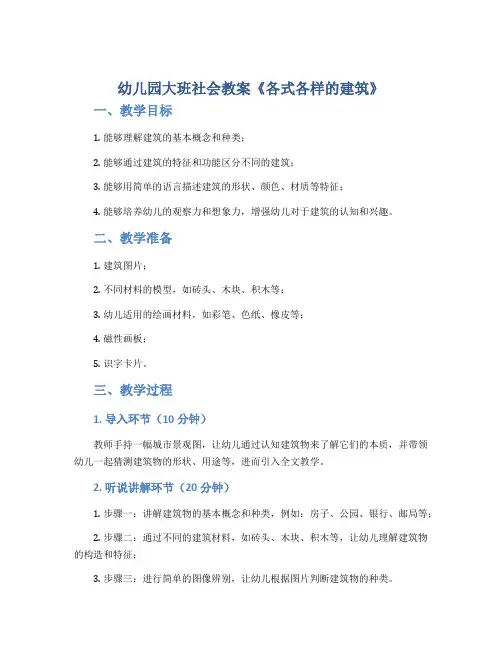 幼儿园大班社会教案《各式各样的建筑》

一、教学目标

1. 能够理解建筑的基本概念和种类；

2. 能够通过建筑的特征和功能区分不同的建筑；

3. 能够用简单的语言描述建筑的形状、颜色、材质等特征；

4. 能够培养幼儿的观察力和想象力，增强幼儿对于建筑的认知和兴趣。

二、教学准备

1. 建筑图片；

2. 不同材料的模型，如砖头、木块、积木等；

3. 幼儿适用的绘画材料，如彩笔、色纸、橡皮等；

4. 磁性画板；

5. 识字卡片。

三、教学过程

1. 导入环节（10 分钟）

教师手持一幅城市景观图，让幼儿通过认知建筑物来了解它们的本质，并带领幼儿一起猜测建筑物的形状、用途等，进而引入全文教学。

2. 听说讲解环节（20 分钟）

1. 步骤一：讲解建筑物的基本概念和种类，例如：房子、公园、银行、邮局等；

2. 步骤二：通过不同的建筑材料，如砖头、木块、积木等，让幼儿理解建筑物的构造和特征；

3. 步骤三：进行简单的图像辨别，让幼儿根据图片判断建筑物的种类。